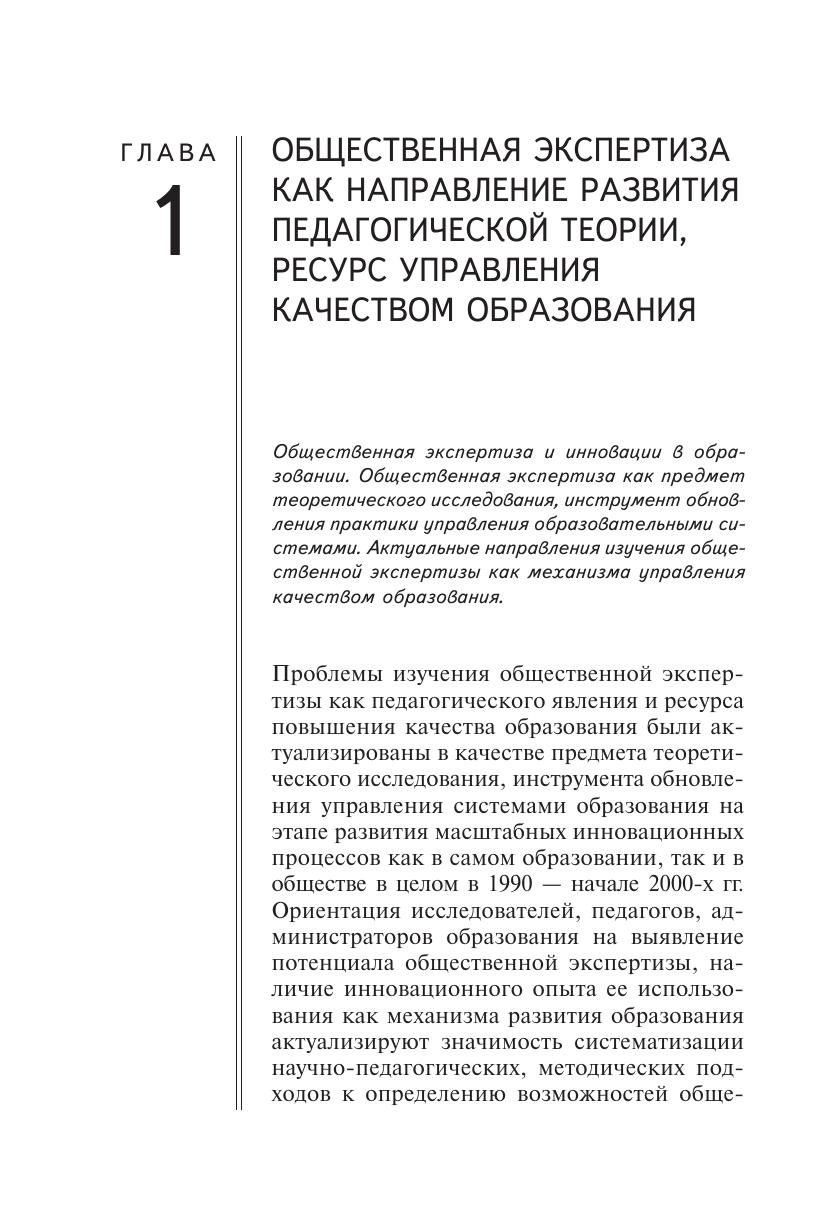 ГЛАВА
1

ОБЩЕСТВЕННАЯ ЭКСПЕРТИЗА КАК НАПРАВЛЕНИЕ РАЗВИТИЯ ПЕДАГОГИЧЕСКОЙ ТЕОРИИ, РЕСУРС УПРАВЛЕНИЯ КАЧЕСТВОМ ОБРАЗОВАНИЯ

Общественная экспертиза и инновации в образовании. Общественная экспертиза как предмет теоретического исследования, инструмент обновления практики управления образовательными системами. Актуальные направления изучения общественной экспертизы как механизма управления качеством образования.

Проблемы изучения общественной экспертизы как педагогического явления и ресурса повышения качества образования были актуализированы в качестве предмета теоретического исследования, инструмента обновления управления системами образования на этапе развития масштабных инновационных процессов как в самом образовании, так и в обществе в целом в 1990 — начале 2000-х гг. Ориентация исследователей, педагогов, администраторов образования на выявление потенциала общественной экспертизы, наличие инновационного опыта ее использования как механизма развития образования актуализируют значимость систематизации научно-педагогических, методических подходов к определению возможностей обще-